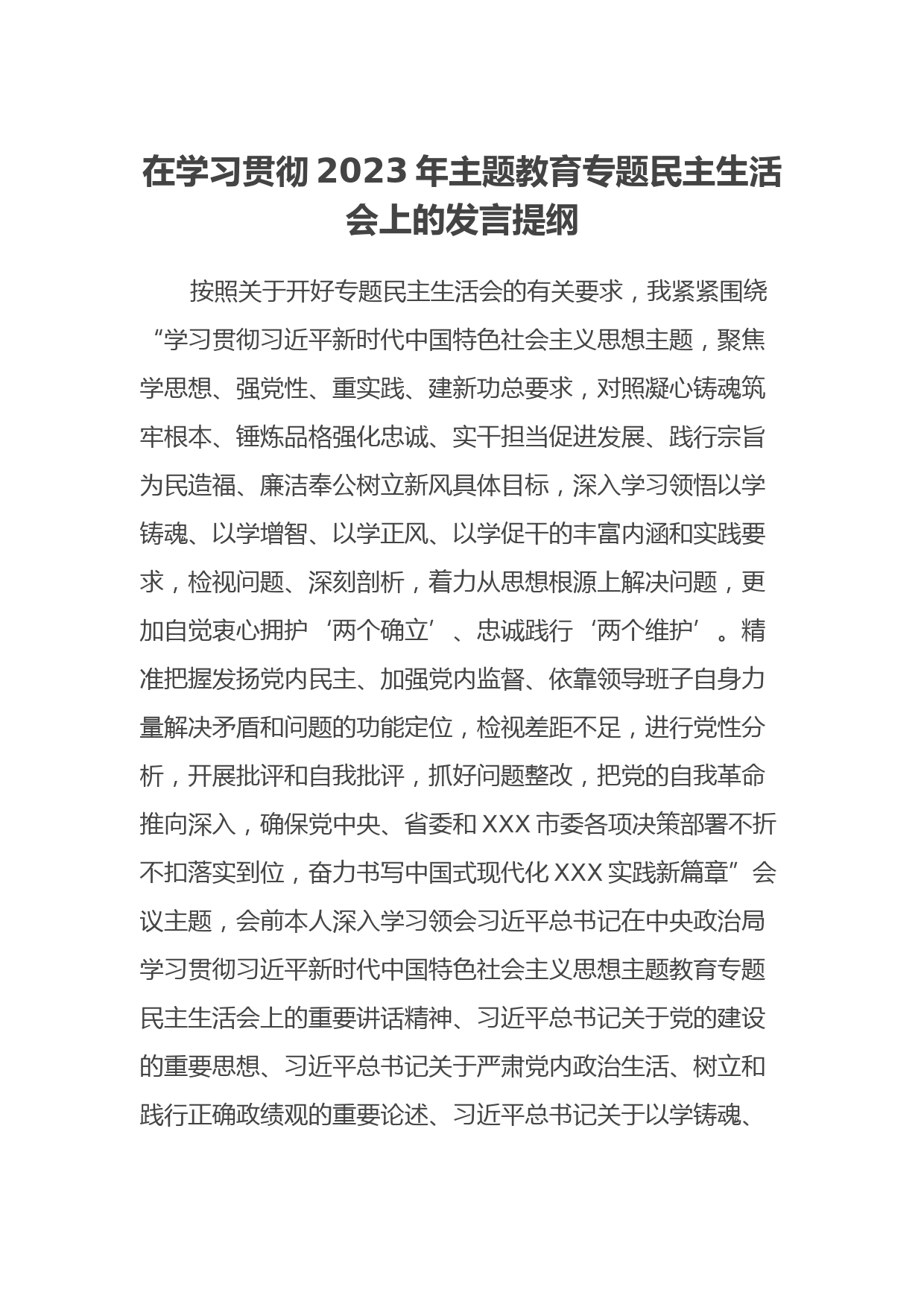 在学习贯彻 2023 年主题教育专题民主生活会上的发言提纲

按照关于开好专题民主生活会的有关要求，我紧紧围绕“学习贯彻习近平新时代中国特色社会主义思想主题，聚焦学思想、强党性、重实践、建新功总要求，对照凝心铸魂筑牢根本、锤炼品格强化忠诚、实干担当促进发展、践行宗旨为民造福、廉洁奉公树立新风具体目标，深入学习领悟以学铸魂、以学增智、以学正风、以学促干的丰富内涵和实践要求，检视问题、深刻剖析，着力从思想根源上解决问题，更加自觉衷心拥护‘两个确立’、忠诚践行‘两个维护’。精准把握发扬党内民主、加强党内监督、依靠领导班子自身力量解决矛盾和问题的功能定位，检视差距不足，进行党性分析，开展批评和自我批评，抓好问题整改，把党的自我革命推向深入，确保党中央、省委和 XXX 市委各项决策部署不折不扣落实到位，奋力书写中国式现代化 XXX 实践新篇章”会议主题，会前本人深入学习领会习近平总书记在中央政治局学习贯彻习近平新时代中国特色社会主义思想主题教育专题民主生活会上的重要讲话精神、习近平总书记关于党的建设的重要思想、习近平总书记关于严肃党内政治生活、树立和践行正确政绩观的重要论述、习近平总书记关于以学铸魂、